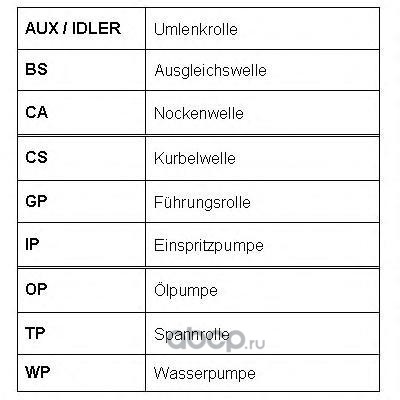 | AUX / IDLER | Umlenkrolle |
|---|---|
| BS | Ausgleichswelle |
| CA | Nockenwelle |
| CS | Kurbelwelle |
| GP | Führungsrolle |
| IP | Einspritzpumpe |
| OP | Ölpumpe |
| TP | Spannrolle |
| WP | Wasserpumpe |

abcp.ru